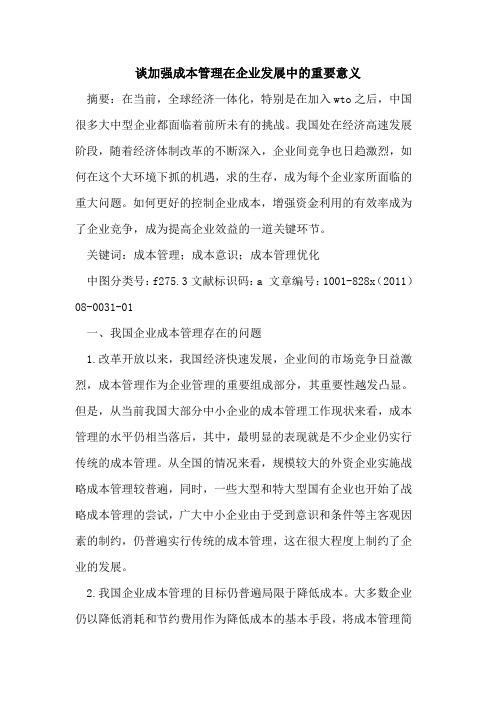 谈加强成本管理在企业发展中的重要意义

摘要：在当前，全球经济一体化，特别是在加入wto之后，中国很多大中型企业都面临着前所未有的挑战。我国处在经济高速发展阶段，随着经济体制改革的不断深入，企业间竞争也日趋激烈，如何在这个大环境下抓的机遇，求的生存，成为每个企业家所面临的重大问题。如何更好的控制企业成本，增强资金利用的有效率成为了企业竞争，成为提高企业效益的一道关键环节。

关键词：成本管理；成本意识；成本管理优化

中图分类号：f275.3 文献标识码：a 文章编号：1001-828x（2011）08-0031-01

一、我国企业成本管理存在的问题

1.改革开放以来，我国经济快速发展，企业间的市场竞争日益激烈，成本管理作为企业管理的重要组成部分，其重要性越发凸显。但是，从当前我国大部分中小企业的成本管理工作现状来看，成本管理的水平仍相当落后，其中，最明显的表现就是不少企业仍实行传统的成本管理。从全国的情况来看，规模较大的外资企业实施战略成本管理较普遍，同时，一些大型和特大型国有企业也开始了战略成本管理的尝试，广大中小企业由于受到意识和条件等主客观因素的制约，仍普遍实行传统的成本管理，这在很大程度上制约了企业的发展。

2.我国企业成本管理的目标仍普遍局限于降低成本。大多数企业仍以降低消耗和节约费用作为降低成本的基本手段，将成本管理简